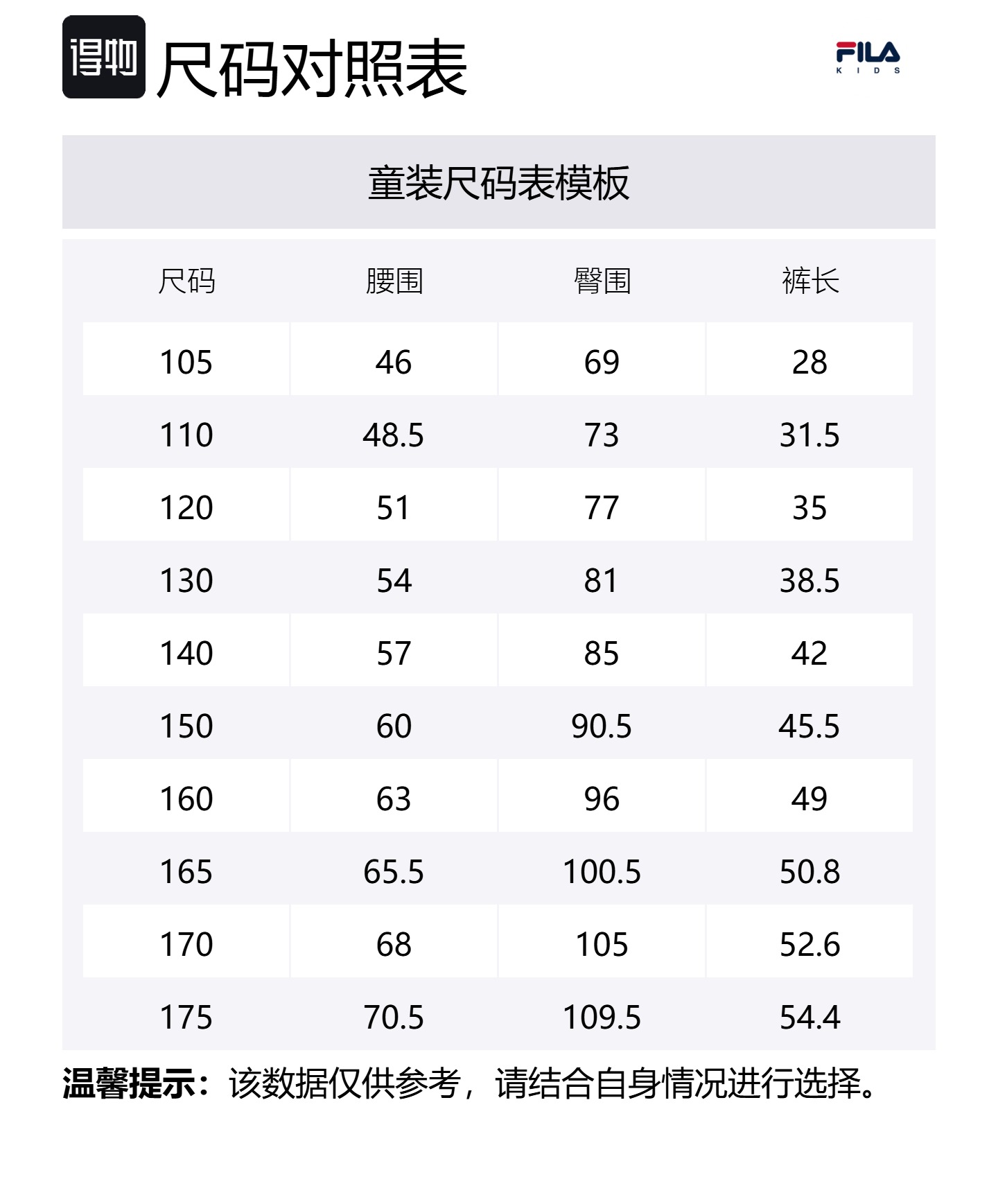 得物 尺码对照表

FILA KIDS

童装尺码表模板

| 尺码 | 腰围 | 臀围 | 裤长 |
|---|---|---|---|
| 105 | 46 | 69 | 28 |
| 110 | 48.5 | 73 | 31.5 |
| 120 | 51 | 77 | 35 |
| 130 | 54 | 81 | 38.5 |
| 140 | 57 | 85 | 42 |
| 150 | 60 | 90.5 | 45.5 |
| 160 | 63 | 96 | 49 |
| 165 | 65.5 | 100.5 | 50.8 |
| 170 | 68 | 105 | 52.6 |
| 175 | 70.5 | 109.5 | 54.4 |

温馨提示：该数据仅供参考，请结合自身情况进行选择。